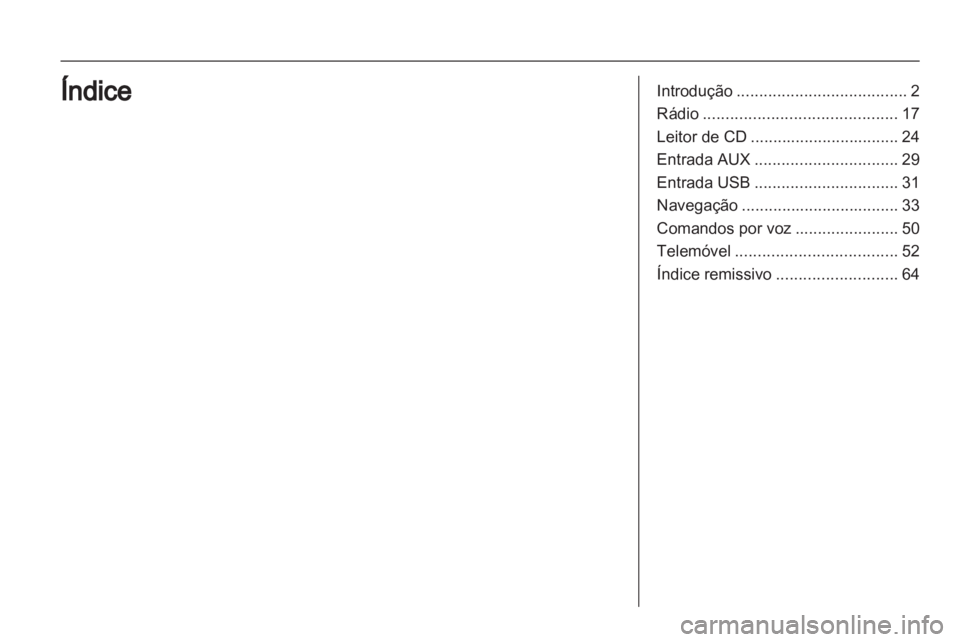 Índice

Introdução ...................................... 2
Rádio ........................................... 17
Leitor de CD ................................. 24
Entrada AUX ................................ 29
Entrada USB ................................ 31
Navegação ................................... 33
Comandos por voz ....................... 50
Telemóvel .................................... 52
Índice remissivo ........................... 64

carmanualsonline.info